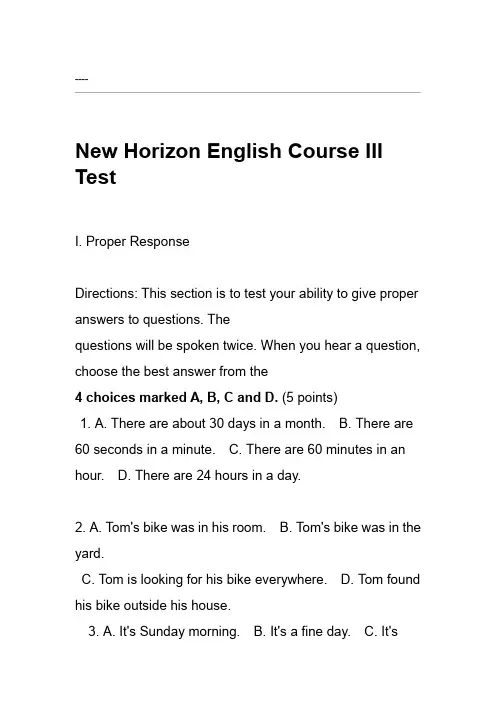 ----

New Horizon English Course III Test

I. Proper Response

Directions: This section is to test your ability to give proper answers to questions. The questions will be spoken twice. When you hear a question, choose the best answer from the 4 choices marked A, B, C and D. (5 points)

1. A. There are about 30 days in a month. B. There are 60 seconds in a minute. C. There are 60 minutes in an hour. D. There are 24 hours in a day.

2. A. Tom's bike was in his room. B. Tom's bike was in the yard.
C. Tom is looking for his bike everywhere. D. Tom found his bike outside his house.
3. A. It's Sunday morning. B. It's a fine day. C. It's